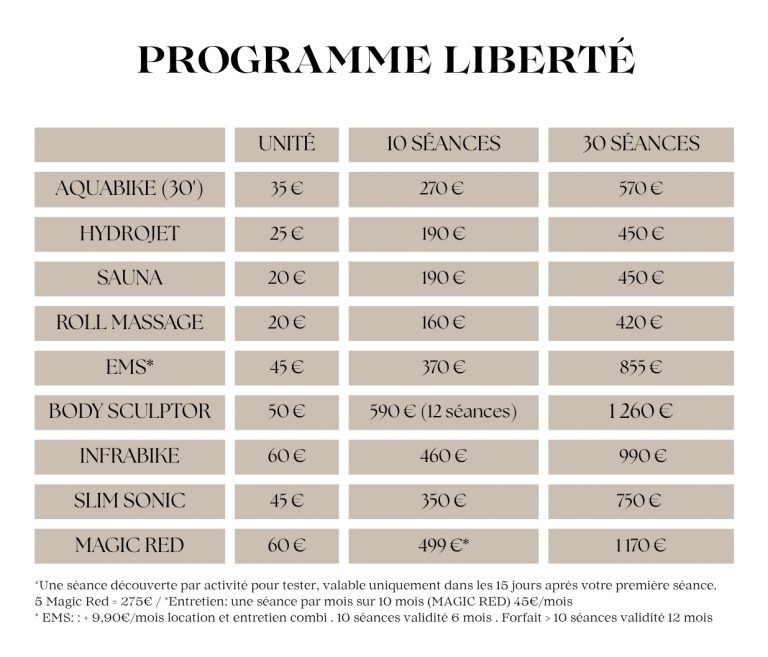 PROGRAMME LIBERTÉ

|  | UNITÉ | 10 SÉANCES | 30 SÉANCES |
|---|---|---|---|
| AQUABIKE (30') | 35 € | 270 € | 570 € |
| HYDROJET | 25 € | 190 € | 450 € |
| SAUNA | 20 € | 190 € | 450 € |
| ROLL MASSAGE | 20 € | 160 € | 420 € |
| EMS* | 45 € | 370 € | 855 € |
| BODY SCULPTOR | 50 € | 590 € (12 séances) | 1 260 € |
| INFRABIKE | 60 € | 460 € | 990 € |
| SLIM SONIC | 45 € | 350 € | 750 € |
| MAGIC RED | 60 € | 499 €* | 1 170 € |

*Une séance découverte par activité pour tester, valable uniquement dans les 15 jours après votre première séance.
5 Magic Red = 275€ / *Entretien: une séance par mois sur 10 mois (MAGIC RED) 45€/mois
* EMS: : + 9,90€/mois location et entretien combi . 10 séances validité 6 mois . Forfait > 10 séances validité 12 mois